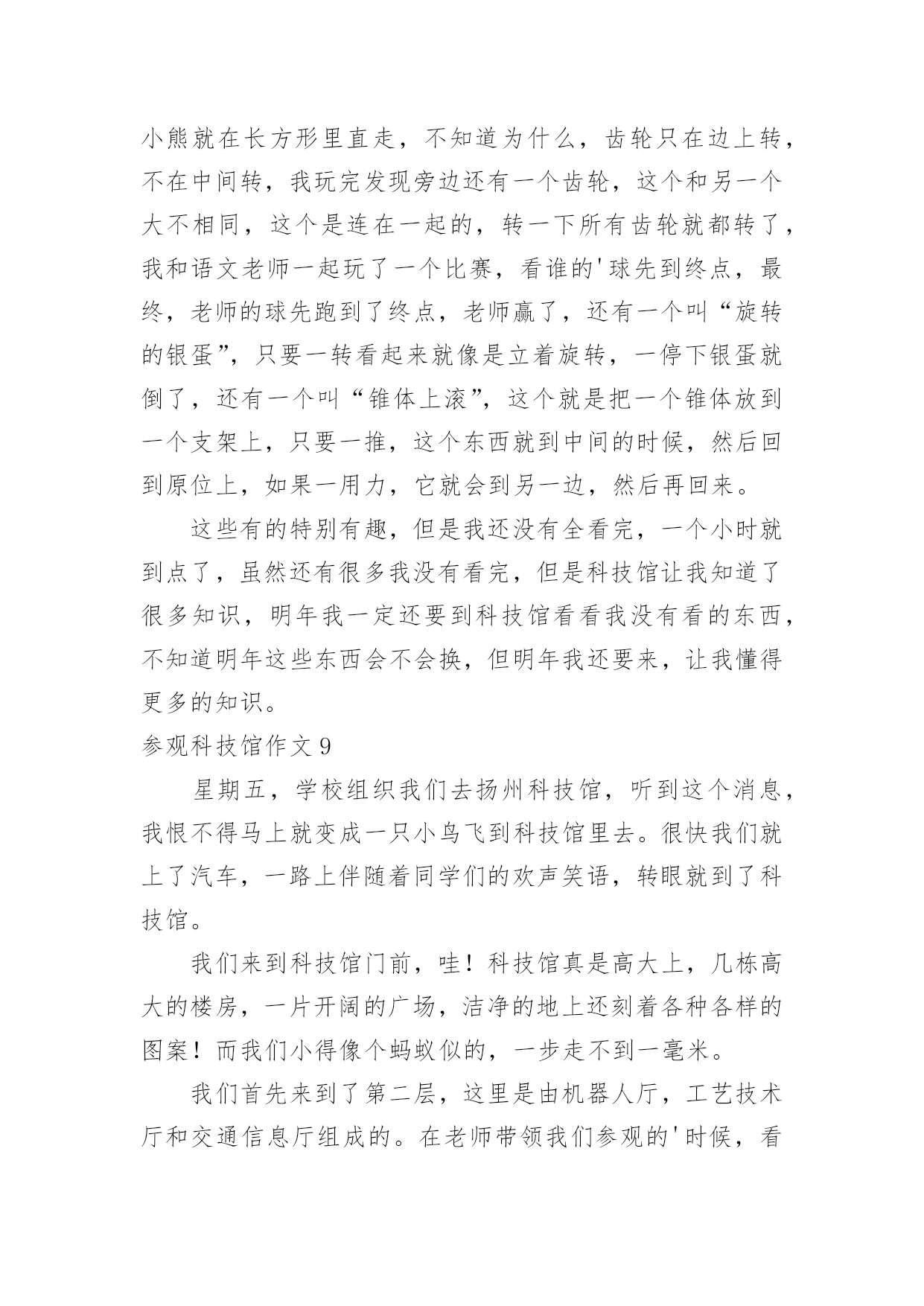 小熊就在长方形里直走，不知道为什么，齿轮只在边上转，不在中间转，我玩完发现旁边还有一个齿轮，这个和另一个大不相同，这个是连在一起的，转一下所有齿轮就都转了，我和语文老师一起玩了一个比赛，看谁的'球先到终点，最终，老师的球先跑到了终点，老师赢了，还有一个叫“旋转的银蛋”，只要一转看起来就像是立着旋转，一停下银蛋就倒了，还有一个叫“锥体上滚”，这个就是把一个锥体放到一个支架上，只要一推，这个东西就到中间的时候，然后回到原位上，如果一用力，它就会到另一边，然后再回来。

这些有的特别有趣，但是我还没有全看完，一个小时就到点了，虽然还有很多我没有看完，但是科技馆让我知道了很多知识，明年我一定还要到科技馆看看我没有看的东西，不知道明年这些东西会不会换，但明年我还要来，让我懂得更多的知识。

参观科技馆作文 9

星期五，学校组织我们去扬州科技馆，听到这个消息，我恨不得马上就变成一只小鸟飞到科技馆里去。很快我们就上了汽车，一路上伴随着同学们的欢声笑语，转眼就到了科技馆。

我们来到科技馆门前，哇！科技馆真是高大上，几栋高大的楼房，一片开阔的广场，洁净的地上还刻着各种各样的图案！而我们小得像个蚂蚁似的，一步走不到一毫米。

我们首先来到了第二层，这里是由机器人厅，工艺技术厅和交通信息厅组成的。在老师带领我们参观的'时候，看